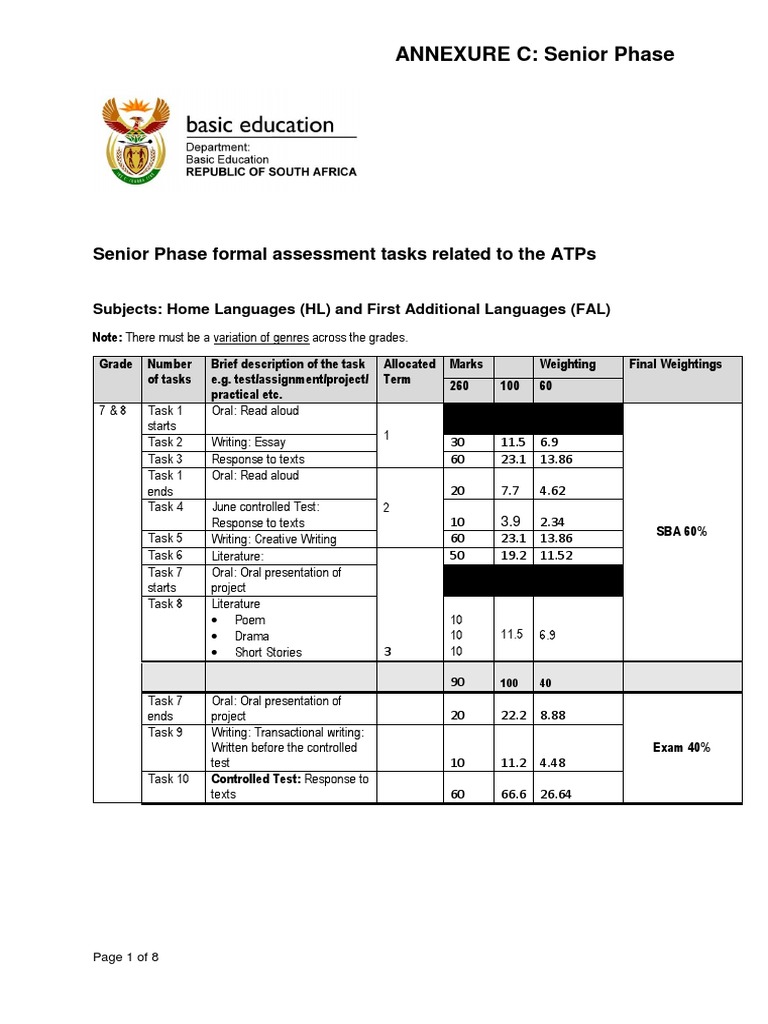 ANNEXURE C: Senior Phase

basic education

Department:
Basic Education
REPUBLIC OF SOUTH AFRICA

Senior Phase formal assessment tasks related to the ATPs

Subjects: Home Languages (HL) and First Additional Languages (FAL)

Note: There must be a variation of genres across the grades.

| Grade | Number of tasks | Brief description of the task e.g. test/assignment/project/ practical etc. | Allocated Term | Marks 260 | 100 | Weighting 60 | Final Weightings |
|---|---|---|---|---|---|---|---|
| 7 & 8 | Task 1 starts | Oral: Read aloud | 1 | | | | SBA 60% |
| | Task 2 | Writing: Essay | | 30 | 11.5 | 6.9 | |
| | Task 3 | Response to texts | | 60 | 23.1 | 13.86 | |
| | Task 1 ends | Oral: Read aloud | 2 | 20 | 7.7 | 4.62 | |
| | Task 4 | June controlled Test: Response to texts | | 10 | 3.9 | 2.34 | |
| | Task 5 | Writing: Creative Writing | | 60 | 23.1 | 13.86 | |
| | Task 6 | Literature: | 3 | 50 | 19.2 | 11.52 | |
| | Task 7 starts | Oral: Oral presentation of project | | | | | |
| | Task 8 | Literature • Poem • Drama • Short Stories | | 10 10 10 | 11.5 | 6.9 | |
| | | | | 90 | 100 | 40 | |
| | Task 7 ends | Oral: Oral presentation of project | | 20 | 22.2 | 8.88 | Exam 40% |
| | Task 9 | Writing: Transactional writing: Written before the controlled test | | 10 | 11.2 | 4.48 | |
| | Task 10 | Controlled Test: Response to texts | | 60 | 66.6 | 26.64 | |

Page 1 of 8